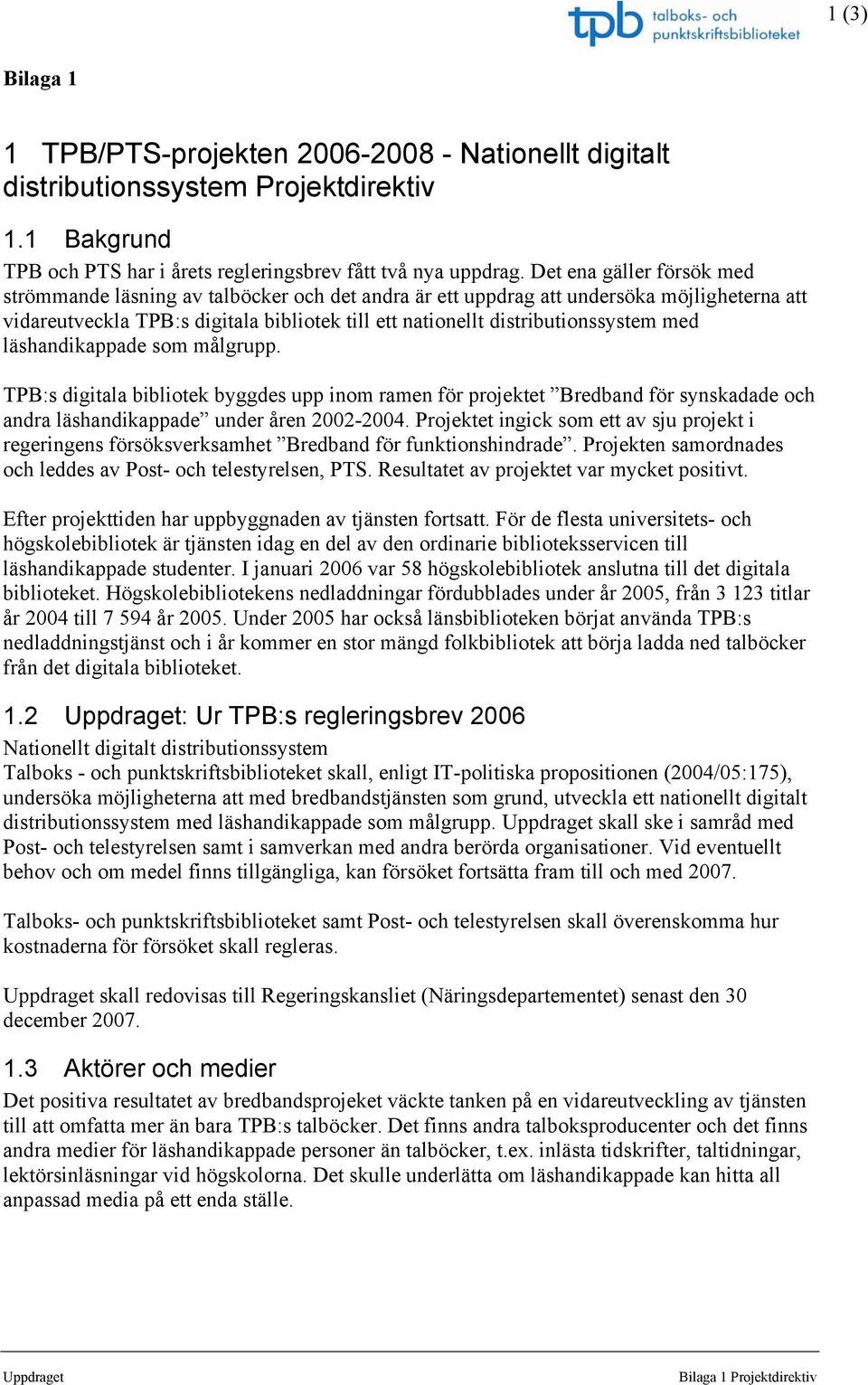 tpb talboks- och punktskriftsbiblioteket

1 (3)

Bilaga 1

1 TPB/PTS-projekten 2006-2008 - Nationellt digitalt distributionssystem Projektdirektiv

1.1 Bakgrund

TPB och PTS har i årets regleringsbrev fått två nya uppdrag. Det ena gäller försök med strömmande läsning av talböcker och det andra är ett uppdrag att undersöka möjligheterna att vidareutveckla TPB:s digitala bibliotek till ett nationellt distributionssystem med läshandikappade som målgrupp.

TPB:s digitala bibliotek byggdes upp inom ramen för projektet ”Bredband för synskadade och andra läshandikappade” under åren 2002-2004. Projektet ingick som ett av sju projekt i regeringens försöksverksamhet ”Bredband för funktionshindrade”. Projekten samordnades och leddes av Post- och telestyrelsen, PTS. Resultatet av projektet var mycket positivt.

Efter projekttiden har uppbyggnaden av tjänsten fortsatt. För de flesta universitets- och högskolebibliotek är tjänsten idag en del av den ordinarie biblioteksservicen till läshandikappade studenter. I januari 2006 var 58 högskolebibliotek anslutna till det digitala biblioteket. Högskolebibliotekens nedladdningar fördubblades under år 2005, från 3 123 titlar år 2004 till 7 594 år 2005. Under 2005 har också länsbiblioteken börjat använda TPB:s nedladdningstjänst och i år kommer en stor mängd folkbibliotek att börja ladda ned talböcker från det digitala biblioteket.

1.2 Uppdraget: Ur TPB:s regleringsbrev 2006

Nationellt digitalt distributionssystem
Talboks - och punktskriftsbiblioteket skall, enligt IT-politiska propositionen (2004/05:175), undersöka möjligheterna att med bredbandstjänsten som grund, utveckla ett nationellt digitalt distributionssystem med läshandikappade som målgrupp. Uppdraget skall ske i samråd med Post- och telestyrelsen samt i samverkan med andra berörda organisationer. Vid eventuellt behov och om medel finns tillgängliga, kan försöket fortsätta fram till och med 2007.

Talboks- och punktskriftsbiblioteket samt Post- och telestyrelsen skall överenskomma hur kostnaderna för försöket skall regleras.

Uppdraget skall redovisas till Regeringskansliet (Näringsdepartementet) senast den 30 december 2007.

1.3 Aktörer och medier

Det positiva resultatet av bredbandsprojeket väckte tanken på en vidareutveckling av tjänsten till att omfatta mer än bara TPB:s talböcker. Det finns andra talboksproducenter och det finns andra medier för läshandikappade personer än talböcker, t.ex. inlästa tidskrifter, taltidningar, lektörsinläsningar vid högskolorna. Det skulle underlätta om läshandikappade kan hitta all anpassad media på ett enda ställe.

Uppdraget

Bilaga 1 Projektdirektiv